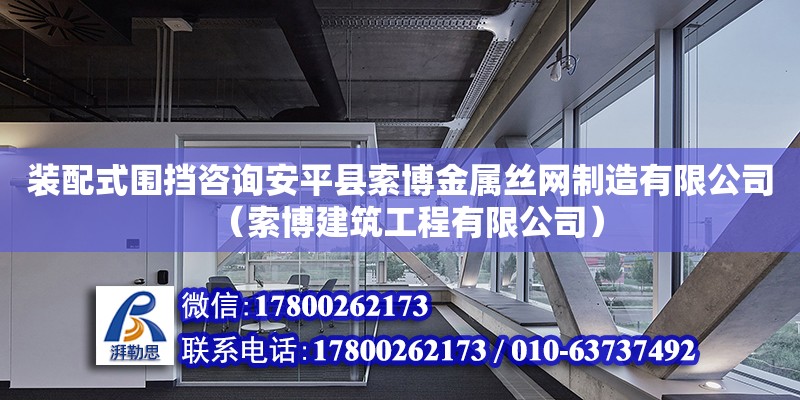 装配式围挡咨询安平县索博金属丝网制造有限公司（索博建筑工程有限公司）

湃勒思

微信：17800262173

联系电话：17800262173 / 010-63737492